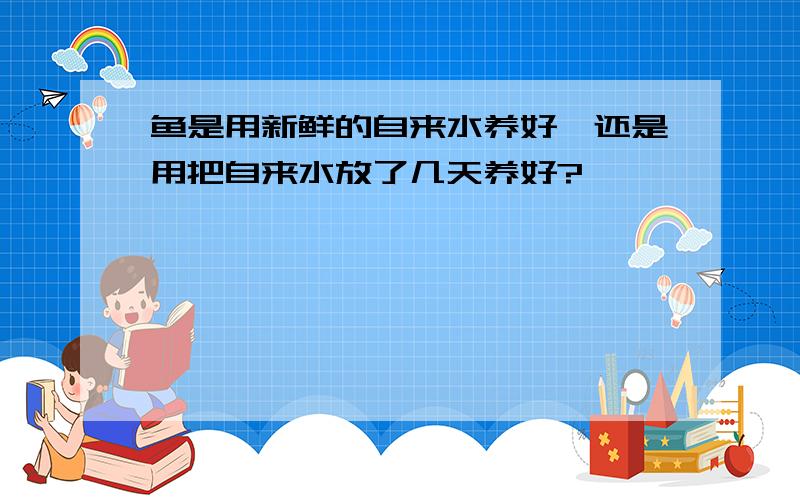 鱼是用新鲜的自来水养好，还是用把自来水放了几天养好?